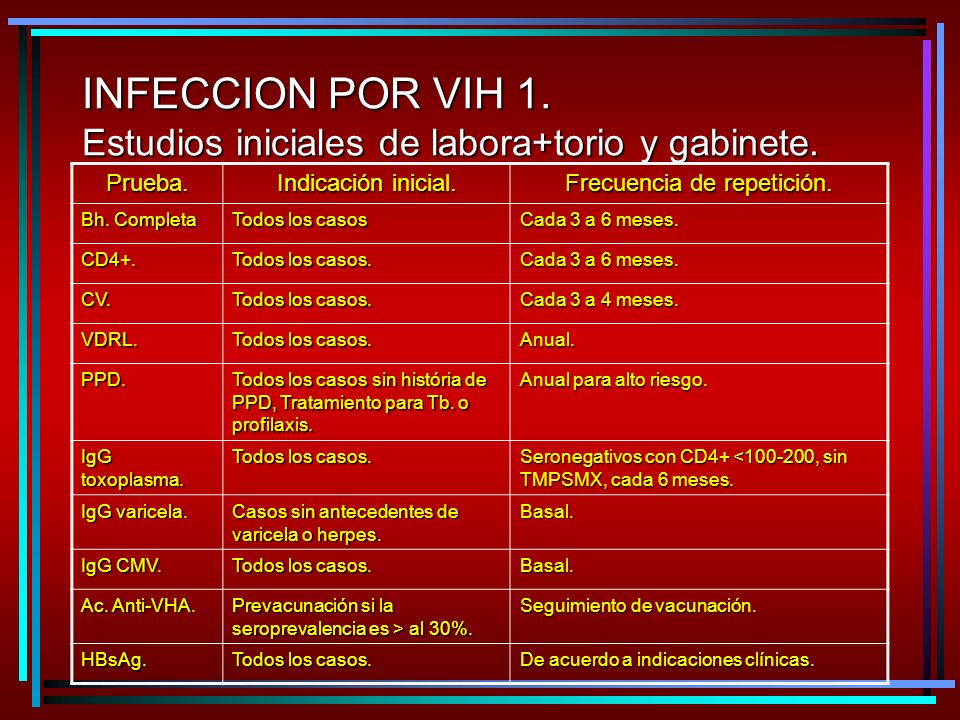 INFECCION POR VIH 1.
Estudios iniciales de labora+torio y gabinete.

| Prueba. | Indicación inicial. | Frecuencia de repetición. |
|---|---|---|
| Bh. Completa | Todos los casos | Cada 3 a 6 meses. |
| CD4+. | Todos los casos. | Cada 3 a 6 meses. |
| CV. | Todos los casos. | Cada 3 a 4 meses. |
| VDRL. | Todos los casos. | Anual. |
| PPD. | Todos los casos sin história de PPD, Tratamiento para Tb. o profilaxis. | Anual para alto riesgo. |
| IgG toxoplasma. | Todos los casos. | Seronegativos con CD4+ <100-200, sin TMPSMX, cada 6 meses. |
| IgG varicela. | Casos sin antecedentes de varicela o herpes. | Basal. |
| IgG CMV. | Todos los casos. | Basal. |
| Ac. Anti-VHA. | Prevacunación si la seroprevalencia es > al 30%. | Seguimiento de vacunación. |
| HBsAg. | Todos los casos. | De acuerdo a indicaciones clínicas. |